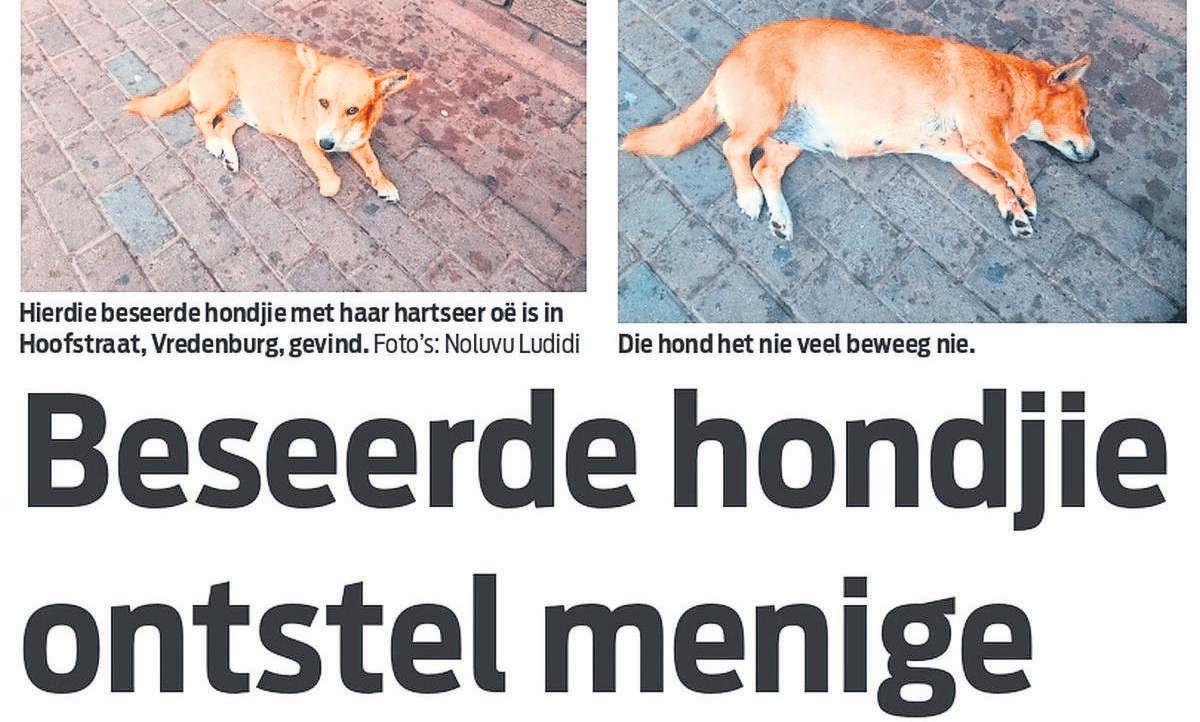 Hierdie beseerde hondjie met haar hartseer oë is in Hoofstraat, Vredenburg, gevind. Foto's: Noluvu Ludidi

Die hond het nie veel beweeg nie.

Beseerde hondjie ontstel menige